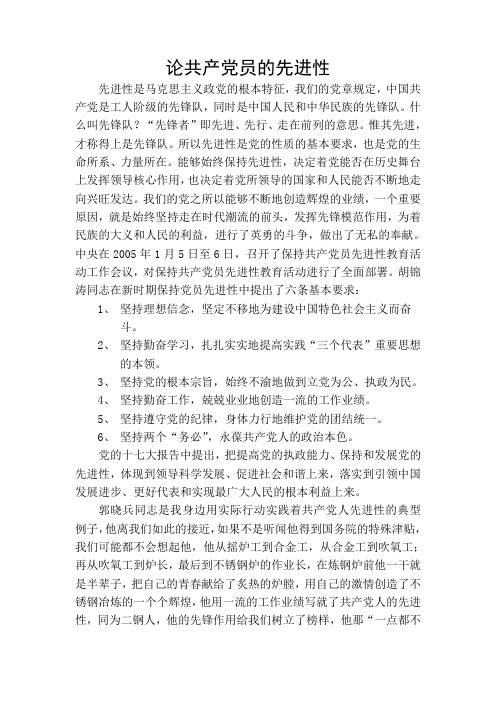 论共产党员的先进性

先进性是马克思主义政党的根本特征，我们的党章规定，中国共产党是工人阶级的先锋队，同时是中国人民和中华民族的先锋队。什么叫先锋队？“先锋者”即先进、先行、走在前列的意思。惟其先进，才称得上是先锋队。所以先进性是党的性质的基本要求，也是党的生命所系、力量所在。能够始终保持先进性，决定着党能否在历史舞台上发挥领导核心作用，也决定着党所领导的国家和人民能否不断地走向兴旺发达。我们的党之所以能够不断地创造辉煌的业绩，一个重要原因，就是始终坚持走在时代潮流的前头，发挥先锋模范作用，为着民族的大义和人民的利益，进行了英勇的斗争，做出了无私的奉献。中央在 2005 年 1 月 5 日至 6 日，召开了保持共产党员先进性教育活动工作会议，对保持共产党员先进性教育活动进行了全面部署。胡锦涛同志在新时期保持党员先进性中提出了六条基本要求：

1、 坚持理想信念，坚定不移地为建设中国特色社会主义而奋斗。

2、 坚持勤奋学习，扎扎实实地提高实践“三个代表”重要思想的本领。

3、 坚持党的根本宗旨，始终不渝地做到立党为公、执政为民。

4、 坚持勤奋工作，兢兢业业地创造一流的工作业绩。

5、 坚持遵守党的纪律，身体力行地维护党的团结统一。

6、 坚持两个“务必”，永葆共产党人的政治本色。

党的十七大报告中提出，把提高党的执政能力、保持和发展党的先进性，体现到领导科学发展、促进社会和谐上来，落实到引领中国发展进步、更好代表和实现最广大人民的根本利益上来。

郭晓兵同志是我身边用实际行动实践着共产党人先进性的典型例子，他离我们如此的接近，如果不是听闻他得到国务院的特殊津贴，我们可能都不会想起他，他从摇炉工到合金工，从合金工到吹氧工；再从吹氧工到炉长，最后到不锈钢炉的作业长，在炼钢炉前他一干就是半辈子，把自己的青春献给了炙热的炉膛，用自己的激情创造了不锈钢冶炼的一个个辉煌，他用一流的工作业绩写就了共产党人的先进性，同为二钢人，他的先锋作用给我们树立了榜样，他那“一点都不